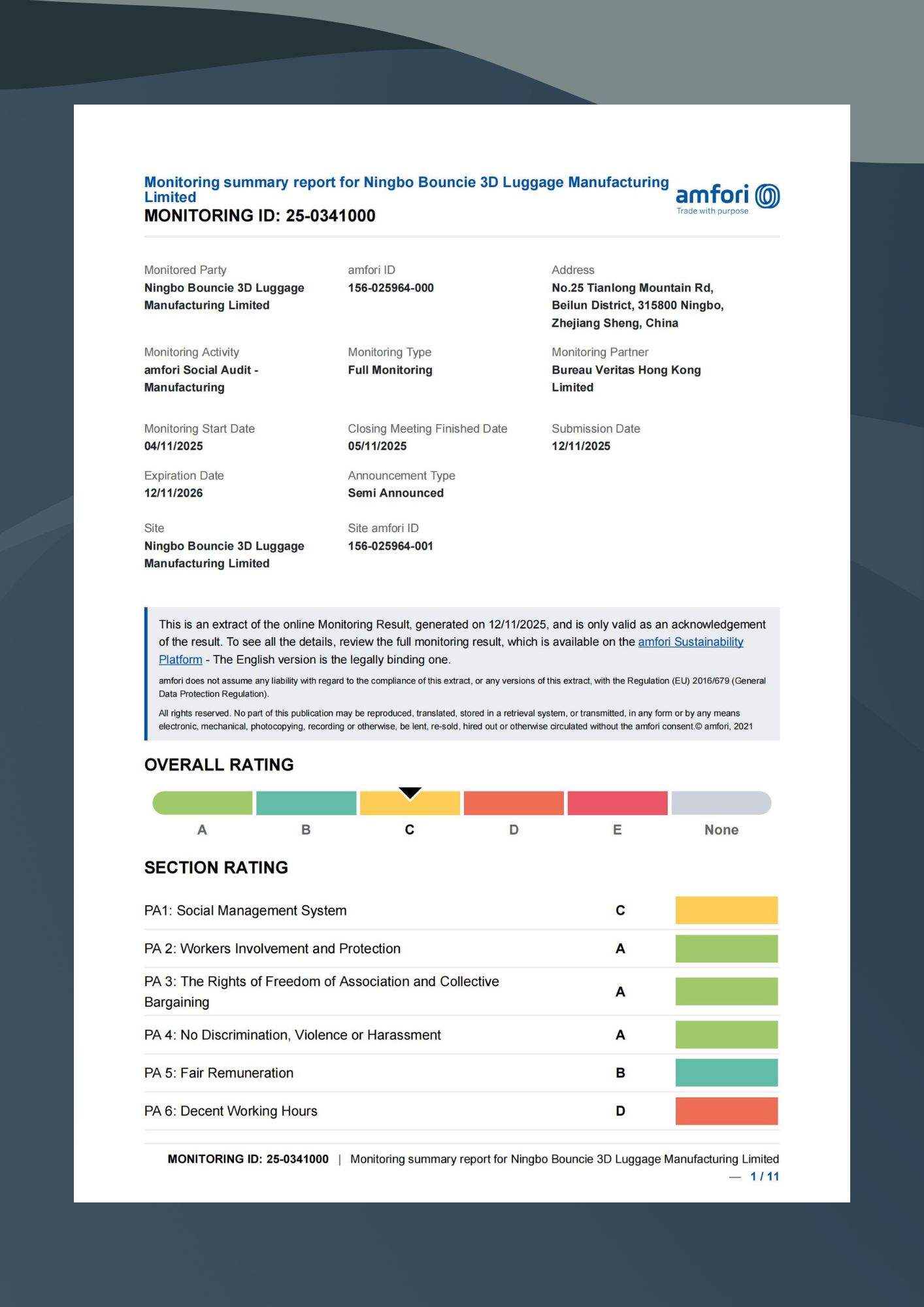 Monitoring summary report for Ningbo Bouncie 3D Luggage Manufacturing Limited
MONITORING ID: 25-0341000

amfori
Trade with purpose

Monitored Party
Ningbo Bouncie 3D Luggage Manufacturing Limited

amfori ID
156-025964-000

Address
No.25 Tianlong Mountain Rd, Beilun District, 315800 Ningbo, Zhejiang Sheng, China

Monitoring Activity
amfori Social Audit - Manufacturing

Monitoring Type
Full Monitoring

Monitoring Partner
Bureau Veritas Hong Kong Limited

Monitoring Start Date
04/11/2025

Closing Meeting Finished Date
05/11/2025

Submission Date
12/11/2025

Expiration Date
12/11/2026

Announcement Type
Semi Announced

Site
Ningbo Bouncie 3D Luggage Manufacturing Limited

Site amfori ID
156-025964-001

This is an extract of the online Monitoring Result, generated on 12/11/2025, and is only valid as an acknowledgement of the result. To see all the details, review the full monitoring result, which is available on the amfori Sustainability Platform - The English version is the legally binding one.

amfori does not assume any liability with regard to the compliance of this extract, or any versions of this extract, with the Regulation (EU) 2016/679 (General Data Protection Regulation).

All rights reserved. No part of this publication may be reproduced, translated, stored in a retrieval system, or transmitted, in any form or by any means electronic, mechanical, photocopying, recording or otherwise, be lent, re-sold, hired out or otherwise circulated without the amfori consent.© amfori, 2021

OVERALL RATING

A B C D E None

SECTION RATING

| PA1: Social Management System | C |
|---|---|
| PA 2: Workers Involvement and Protection | A |
| PA 3: The Rights of Freedom of Association and Collective Bargaining | A |
| PA 4: No Discrimination, Violence or Harassment | A |
| PA 5: Fair Remuneration | B |
| PA 6: Decent Working Hours | D |

MONITORING ID: 25-0341000 | Monitoring summary report for Ningbo Bouncie 3D Luggage Manufacturing Limited
— 1 / 11